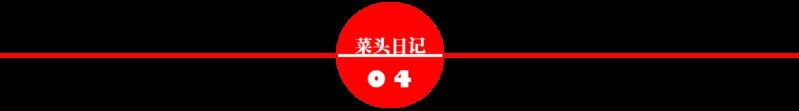 菜头日记

04